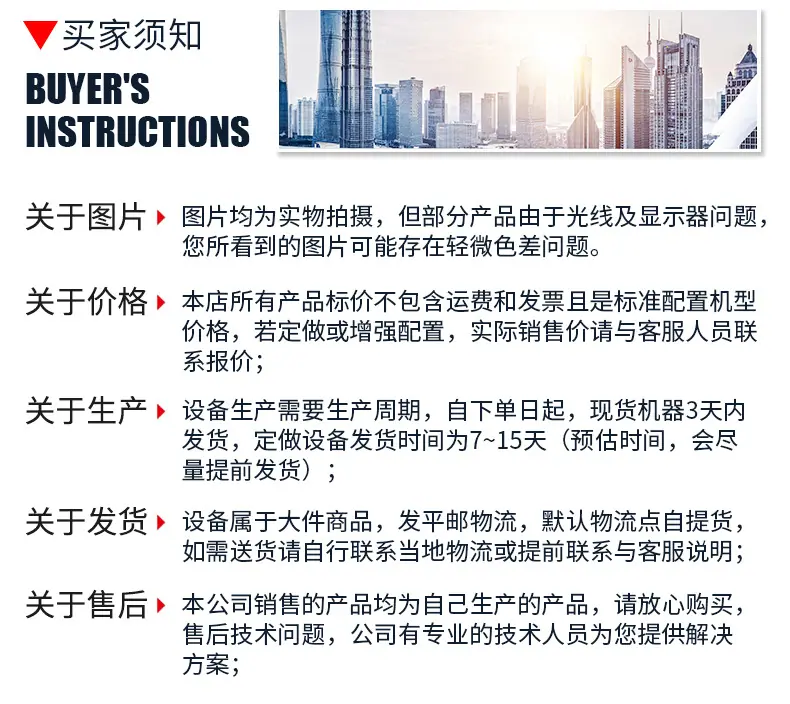 买家须知
BUYER'S INSTRUCTIONS

关于图片 图片均为实物拍摄，但部分产品由于光线及显示器问题，您所看到的图片可能存在轻微色差问题。

关于价格 本店所有产品标价不包含运费和发票且是标准配置机型价格，若定做或增强配置，实际销售价请与客服人员联系报价；

关于生产 设备生产需要生产周期，自下单日起，现货机器3天内发货，定做设备发货时间为7~15天（预估时间，会尽量提前发货）；

关于发货 设备属于大件商品，发平邮物流，默认物流点自提货，如需送货请自行联系当地物流或提前联系与客服说明；

关于售后 本公司销售的产品均为自己生产的产品，请放心购买，售后技术问题，公司有专业的技术人员为您提供解决方案；